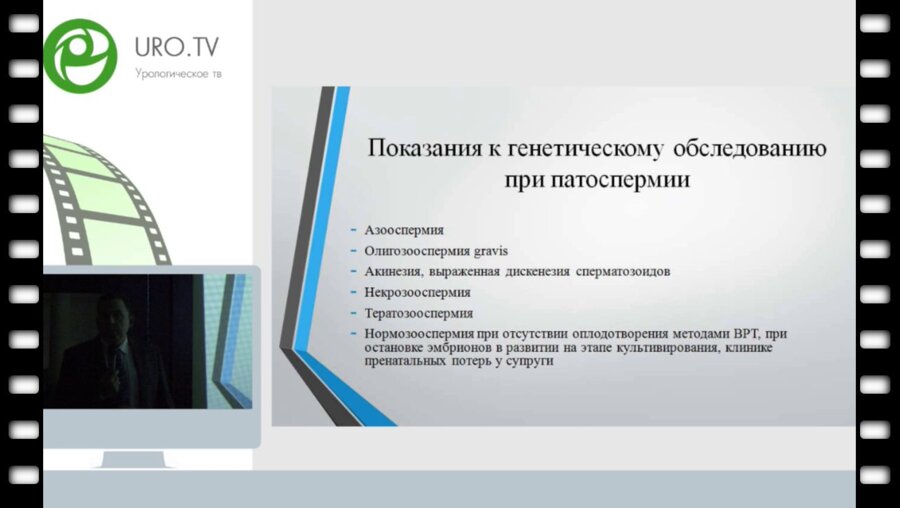 URO.TV
Урологическое тв

Показания к генетическому обследованию при патоспермии

- Азооспермия
- Олигозооспермия gravis
- Акинезия, выраженная дискенезия сперматозоидов
- Некрозооспермия
- Тератозооспермия
- Нормозооспермия при отсутствии оплодотворения методами ВРТ, при остановке эмбрионов в развитии на этапе культивирования, клинике пренатальных потерь у супруги